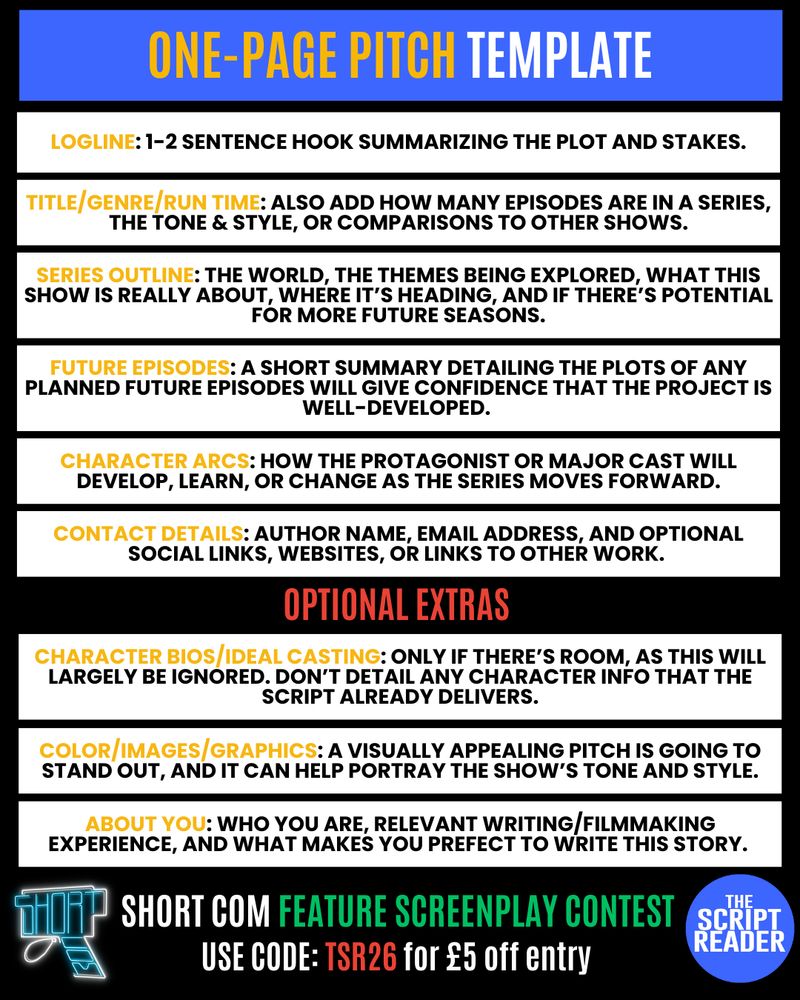 ONE-PAGE PITCH TEMPLATE

LOGLINE: 1-2 SENTENCE HOOK SUMMARIZING THE PLOT AND STAKES.

TITLE/GENRE/RUN TIME: ALSO ADD HOW MANY EPISODES ARE IN A SERIES, THE TONE & STYLE, OR COMPARISONS TO OTHER SHOWS.

SERIES OUTLINE: THE WORLD, THE THEMES BEING EXPLORED, WHAT THIS SHOW IS REALLY ABOUT, WHERE IT'S HEADING, AND IF THERE'S POTENTIAL FOR MORE FUTURE SEASONS.

FUTURE EPISODES: A SHORT SUMMARY DETAILING THE PLOTS OF ANY PLANNED FUTURE EPISODES WILL GIVE CONFIDENCE THAT THE PROJECT IS WELL-DEVELOPED.

CHARACTER ARCS: HOW THE PROTAGONIST OR MAJOR CAST WILL DEVELOP, LEARN, OR CHANGE AS THE SERIES MOVES FORWARD.

CONTACT DETAILS: AUTHOR NAME, EMAIL ADDRESS, AND OPTIONAL SOCIAL LINKS, WEBSITES, OR LINKS TO OTHER WORK.

OPTIONAL EXTRAS

CHARACTER BIOS/IDEAL CASTING: ONLY IF THERE'S ROOM, AS THIS WILL LARGELY BE IGNORED. DON'T DETAIL ANY CHARACTER INFO THAT THE SCRIPT ALREADY DELIVERS.

COLOR/IMAGES/GRAPHICS: A VISUALLY APPEALING PITCH IS GOING TO STAND OUT, AND IT CAN HELP PORTRAY THE SHOW'S TONE AND STYLE.

ABOUT YOU: WHO YOU ARE, RELEVANT WRITING/FILMMAKING EXPERIENCE, AND WHAT MAKES YOU PREFECT TO WRITE THIS STORY.

SHORT

SHORT COM FEATURE SCREENPLAY CONTEST
USE CODE: TSR26 for £5 off entry

THE SCRIPT READER